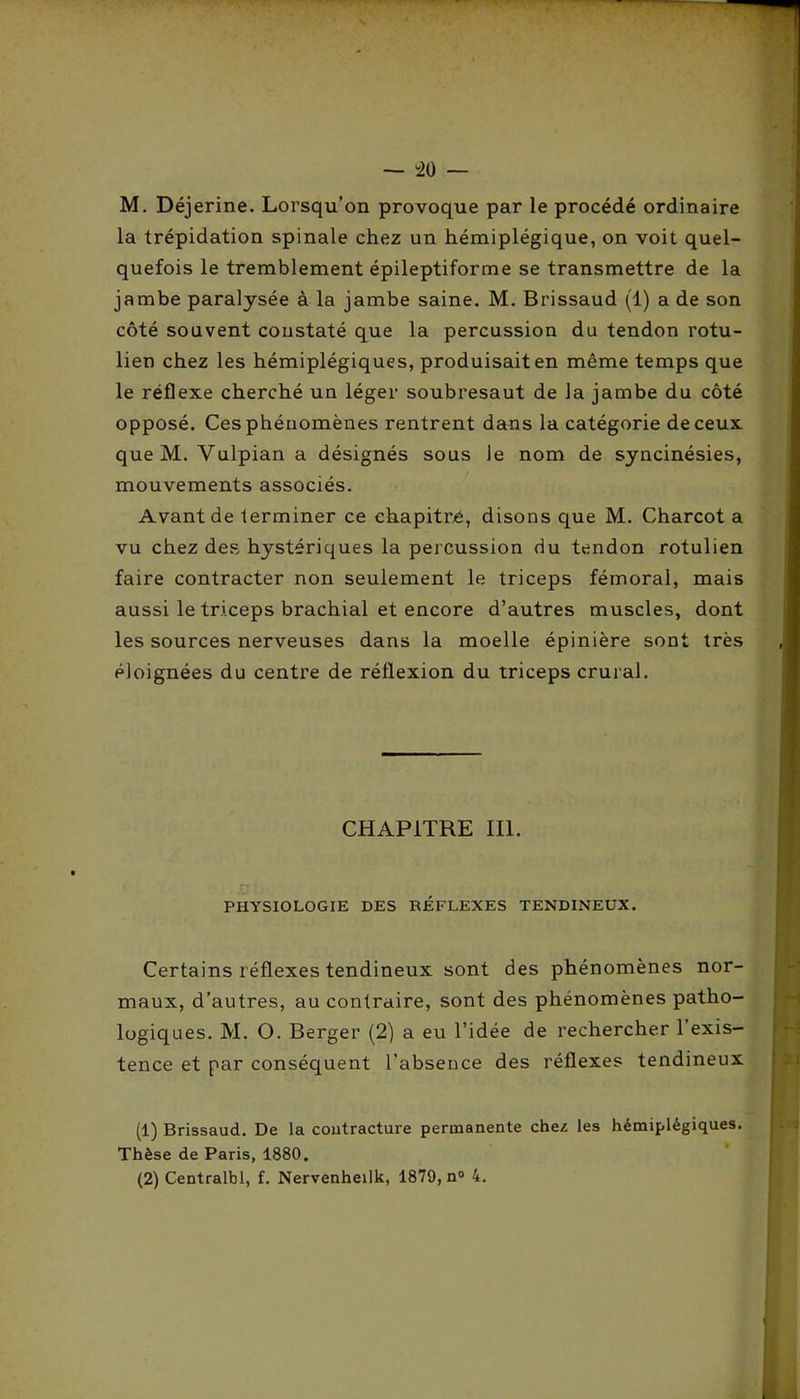 — 20 —

M. Déjerine. Lorsqu'on provoque par le procédé ordinaire la trépidation spinale chez un hémiplégique, on voit quelquefois le tremblement épileptiforme se transmettre de la jambe paralysée à la jambe saine. M. Brissaud (1) a de son côté souvent constaté que la percussion du tendon rotulien chez les hémiplégiques, produisait en même temps que le réflexe cherché un léger soubresaut de la jambe du côté opposé. Ces phénomènes rentrent dans la catégorie de ceux que M. Vulpian a désignés sous le nom de syncinésies, mouvements associés.

Avant de terminer ce chapitre, disons que M. Charcot a vu chez des hystériques la percussion du tendon rotulien faire contracter non seulement le triceps fémoral, mais aussi le triceps brachial et encore d'autres muscles, dont les sources nerveuses dans la moelle épinière sont très éloignées du centre de réflexion du triceps crural.

CHAPITRE III.

PHYSIOLOGIE DES RÉFLEXES TENDINEUX.

Certains réflexes tendineux sont des phénomènes normaux, d'autres, au contraire, sont des phénomènes pathologiques. M. O. Berger (2) a eu l'idée de rechercher l'existence et par conséquent l'absence des réflexes tendineux

(1) Brissaud. De la contracture permanente chez les hémiplégiques. Thèse de Paris, 1880.
(2) Centralbl, f. Nervenheilk, 1879, n° 4.